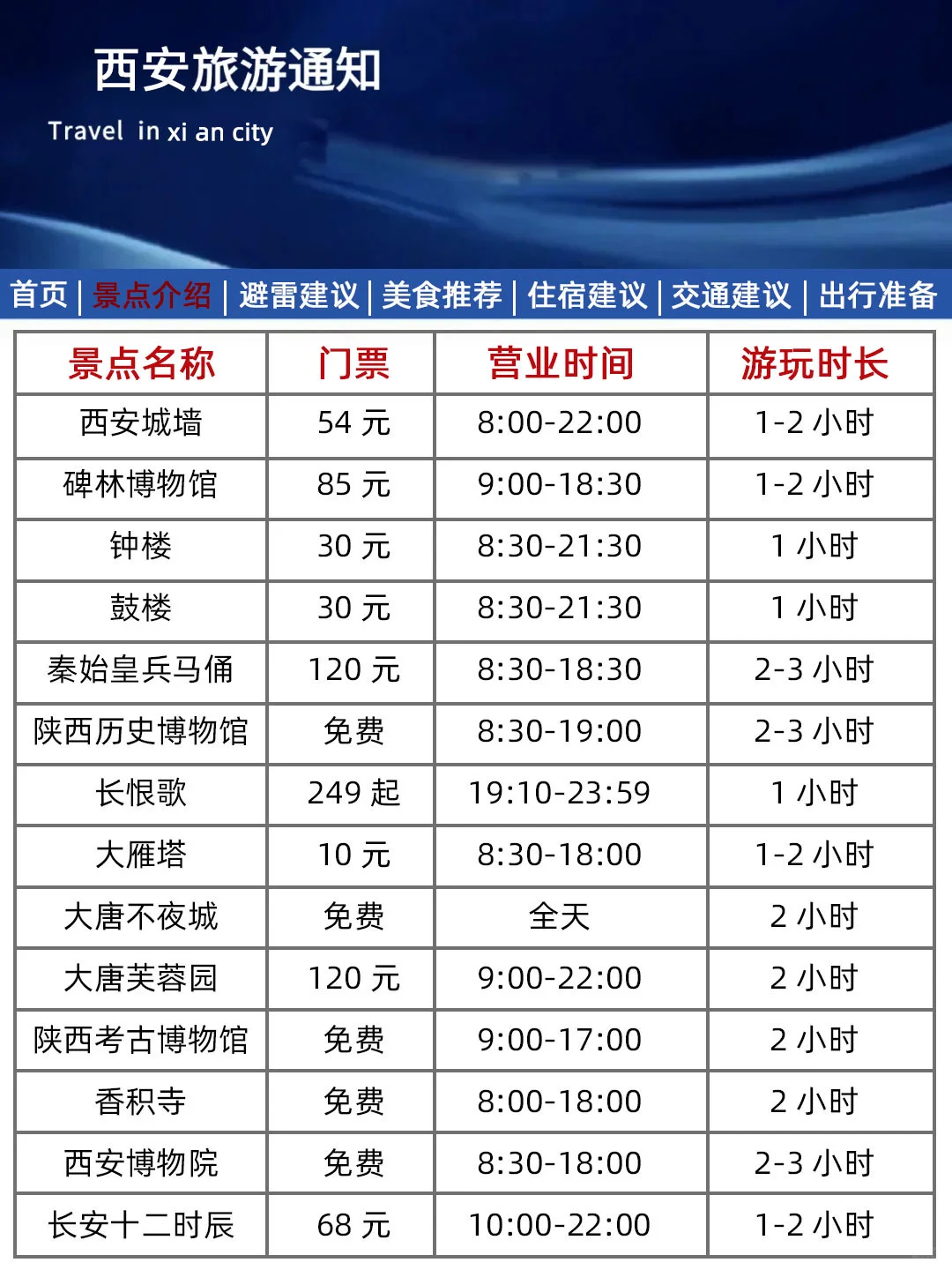 西安旅游通知

Travel in xi an city

首页 | 景点介绍 | 避雷建议 | 美食推荐 | 住宿建议 | 交通建议 | 出行准备

| 景点名称 | 门票 | 营业时间 | 游玩时长 |
|---|---|---|---|
| 西安城墙 | 54 元 | 8:00-22:00 | 1-2 小时 |
| 碑林博物馆 | 85 元 | 9:00-18:30 | 1-2 小时 |
| 钟楼 | 30 元 | 8:30-21:30 | 1 小时 |
| 鼓楼 | 30 元 | 8:30-21:30 | 1 小时 |
| 秦始皇兵马俑 | 120 元 | 8:30-18:30 | 2-3 小时 |
| 陕西历史博物馆 | 免费 | 8:30-19:00 | 2-3 小时 |
| 长恨歌 | 249 起 | 19:10-23:59 | 1 小时 |
| 大雁塔 | 10 元 | 8:30-18:00 | 1-2 小时 |
| 大唐不夜城 | 免费 | 全天 | 2 小时 |
| 大唐芙蓉园 | 120 元 | 9:00-22:00 | 2 小时 |
| 陕西考古博物馆 | 免费 | 9:00-17:00 | 2 小时 |
| 香积寺 | 免费 | 8:00-18:00 | 2 小时 |
| 西安博物院 | 免费 | 8:30-18:00 | 2-3 小时 |
| 长安十二时辰 | 68 元 | 10:00-22:00 | 1-2 小时 |